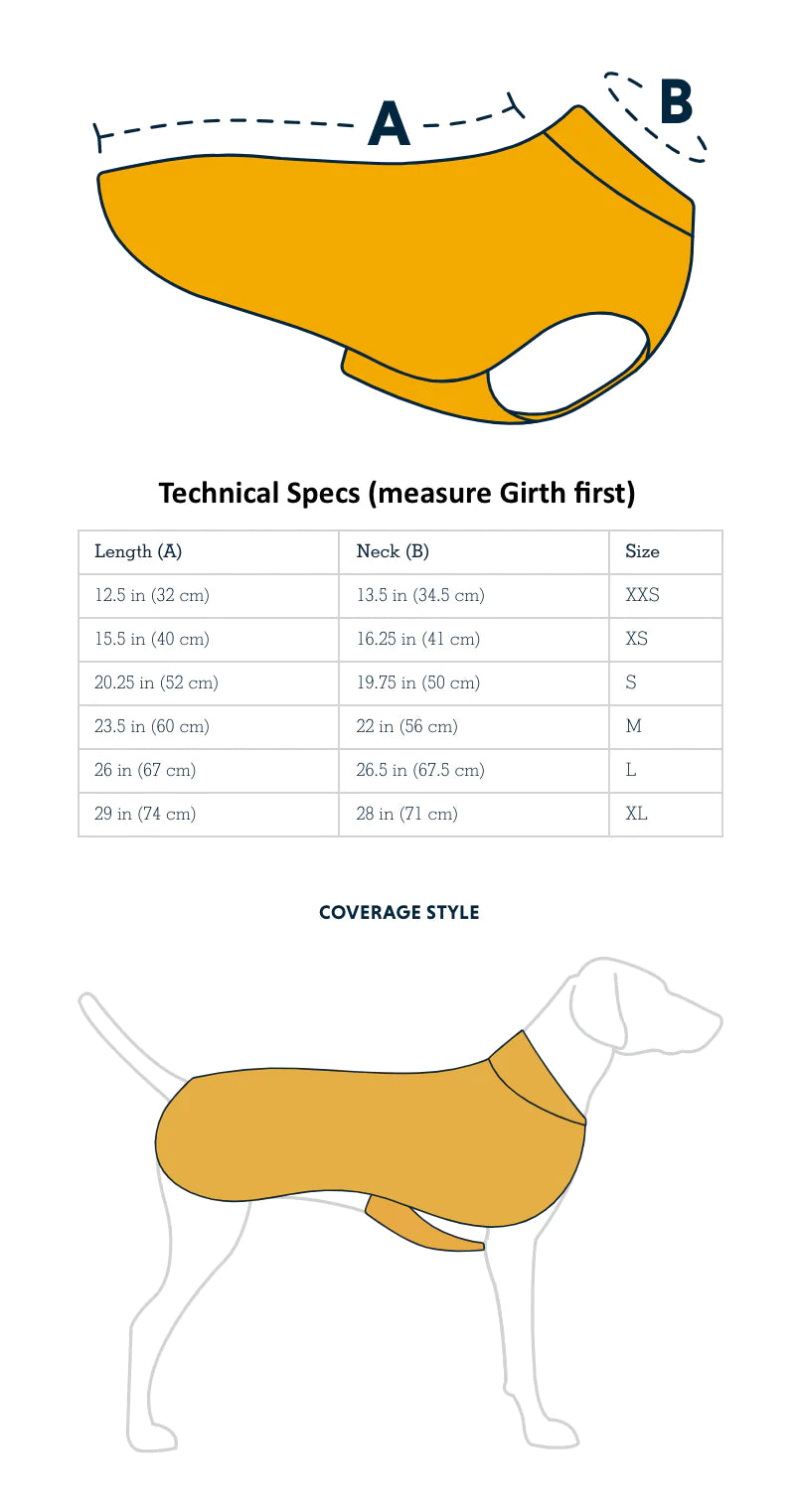 A

B

Technical Specs (measure Girth first)

| Length (A) | Neck (B) | Size |
|---|---|---|
| 12.5 in (32 cm) | 13.5 in (34.5 cm) | XXS |
| 15.5 in (40 cm) | 16.25 in (41 cm) | XS |
| 20.25 in (52 cm) | 19.75 in (50 cm) | S |
| 23.5 in (60 cm) | 22 in (56 cm) | M |
| 26 in (67 cm) | 26.5 in (67.5 cm) | L |
| 29 in (74 cm) | 28 in (71 cm) | XL |

COVERAGE STYLE